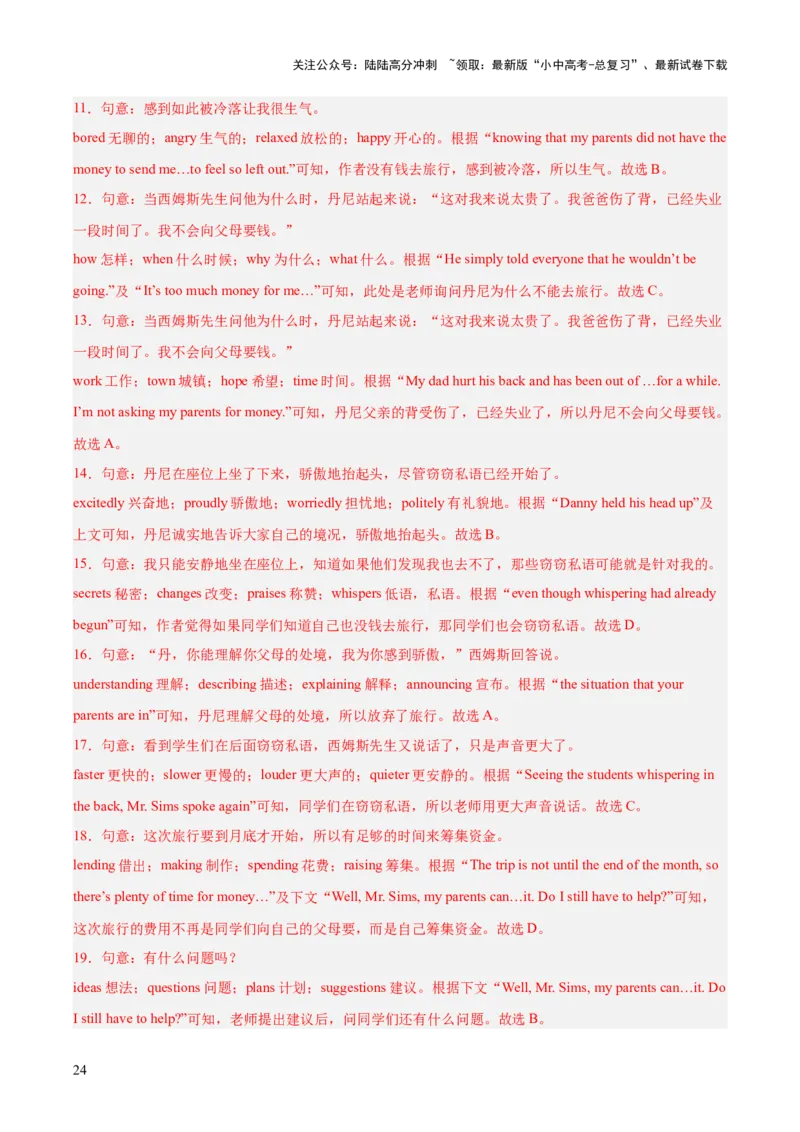 关注公众号：陆陆高分冲刺 ~领取：最新版“小中高考-总复习”、最新试卷下载

11．句意：感到如此被冷落让我很生气。

bored 无聊的；angry 生气的；relaxed 放松的；happy 开心的。根据“knowing that my parents did not have the money to send me…to feel so left out.”可知，作者没有钱去旅行，感到被冷落，所以生气。故选 B。

12．句意：当西姆斯先生问他为什么时，丹尼站起来说：“这对我来说太贵了。我爸爸伤了背，已经失业一段时间了。我不会向父母要钱。”

how 怎样；when 什么时候；why 为什么；what 什么。根据“He simply told everyone that he wouldn’t be going.”及“It’s too much money for me…”可知，此处是老师询问丹尼为什么不能去旅行。故选 C。

13．句意：当西姆斯先生问他为什么时，丹尼站起来说：“这对我来说太贵了。我爸爸伤了背，已经失业一段时间了。我不会向父母要钱。”

work 工作；town 城镇；hope 希望；time 时间。根据“My dad hurt his back and has been out of …for a while. I’m not asking my parents for money.”可知，丹尼父亲的背受伤了，已经失业了，所以丹尼不会向父母要钱。故选 A。

14．句意：丹尼在座位上坐了下来，骄傲地抬起头，尽管窃窃私语已经开始了。

excitedly 兴奋地；proudly 骄傲地；worriedly 担忧地；politely 有礼貌地。根据“Danny held his head up”及上文可知，丹尼诚实地告诉大家自己的境况，骄傲地抬起头。故选 B。

15．句意：我只能安静地坐在座位上，知道如果他们发现我也去不了，那些窃窃私语可能就是针对我的。

secrets 秘密；changes 改变；praises 称赞；whispers 低语，私语。根据“even though whispering had already begun”可知，作者觉得如果同学们知道自己也没钱去旅行，那同学们也会窃窃私语。故选 D。

16．句意：“丹，你能理解你父母的处境，我为你感到骄傲，”西姆斯回答说。

understanding 理解；describing 描述；explaining 解释；announcing 宣布。根据“the situation that your parents are in”可知，丹尼理解父母的处境，所以放弃了旅行。故选 A。

17．句意：看到学生们在后面窃窃私语，西姆斯先生又说话了，只是声音更大了。

faster 更快的；slower 更慢的；louder 更大声的；quieter 更安静的。根据“Seeing the students whispering in the back, Mr. Sims spoke again”可知，同学们在窃窃私语，所以老师用更大声音说话。故选 C。

18．句意：这次旅行要到月底才开始，所以有足够的时间来筹集资金。

lending 借出；making 制作；spending 花费；raising 筹集。根据“The trip is not until the end of the month, so there’s plenty of time for money…”及下文“Well, Mr. Sims, my parents can…it. Do I still have to help?”可知，这次旅行的费用不再是同学们向自己的父母要，而是自己筹集资金。故选 D。

19．句意：有什么问题吗？

ideas 想法；questions 问题；plans 计划；suggestions 建议。根据下文“Well, Mr. Sims, my parents can…it. Do I still have to help?”可知，老师提出建议后，问同学们还有什么问题。故选 B。

24